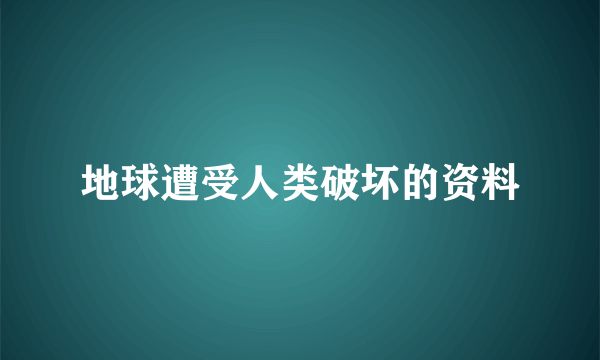 地球遭受人类破坏的资料